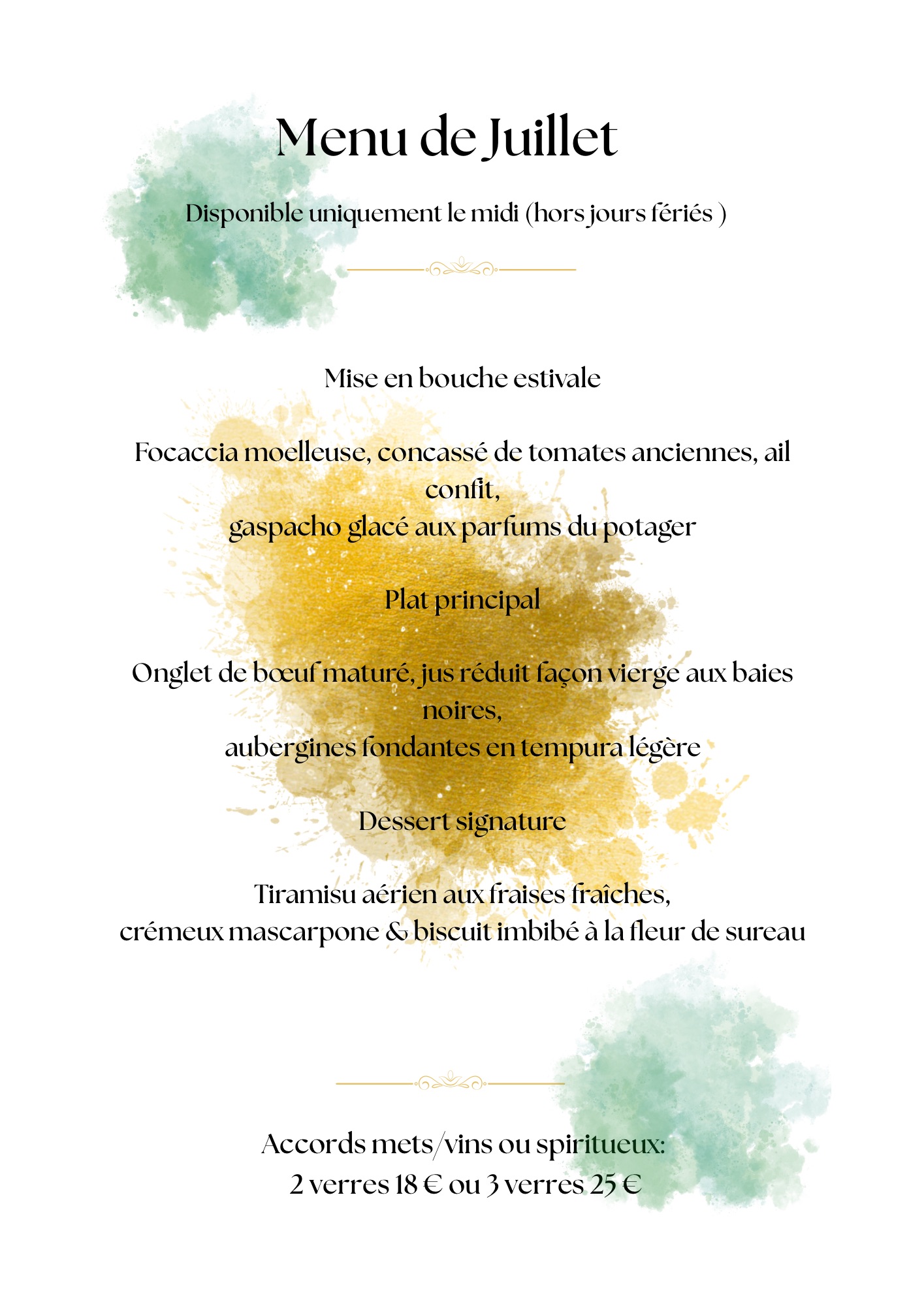 Menu de Juillet

Disponible uniquement le midi (hors jours fériés )

Mise en bouche estivale

Focaccia moelleuse, concassé de tomates anciennes, ail confit,
gaspacho glacé aux parfums du potager

Plat principal

Onglet de bœuf maturé, jus réduit façon vierge aux baies noires,
aubergines fondantes en tempura légère

Dessert signature

Tiramisu aérien aux fraises fraîches,
crémeux mascarpone & biscuit imbibé à la fleur de sureau

Accords mets/vins ou spiritueux:
2 verres 18 € ou 3 verres 25 €